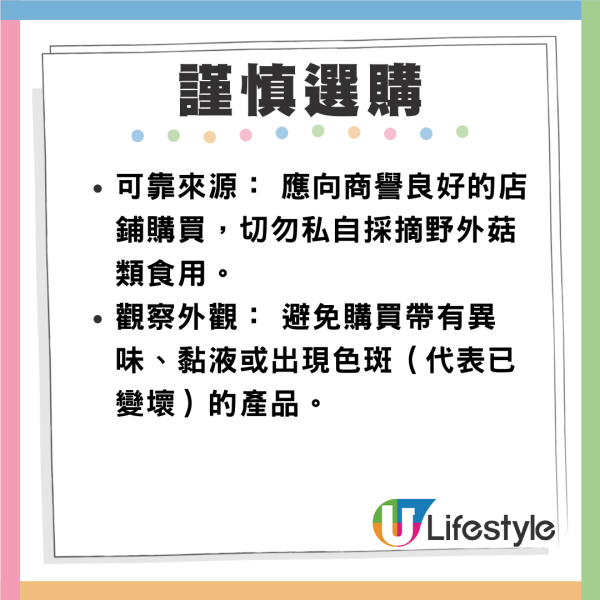 謹慎選購

• 可靠來源： 應向商譽良好的店鋪購買，切勿私自採摘野外菇類食用。

• 觀察外觀： 避免購買帶有異味、黏液或出現色斑（代表已變壞）的產品。

U Lifestyle